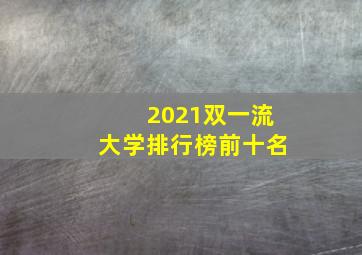 2021双一流
大学排行榜前十名